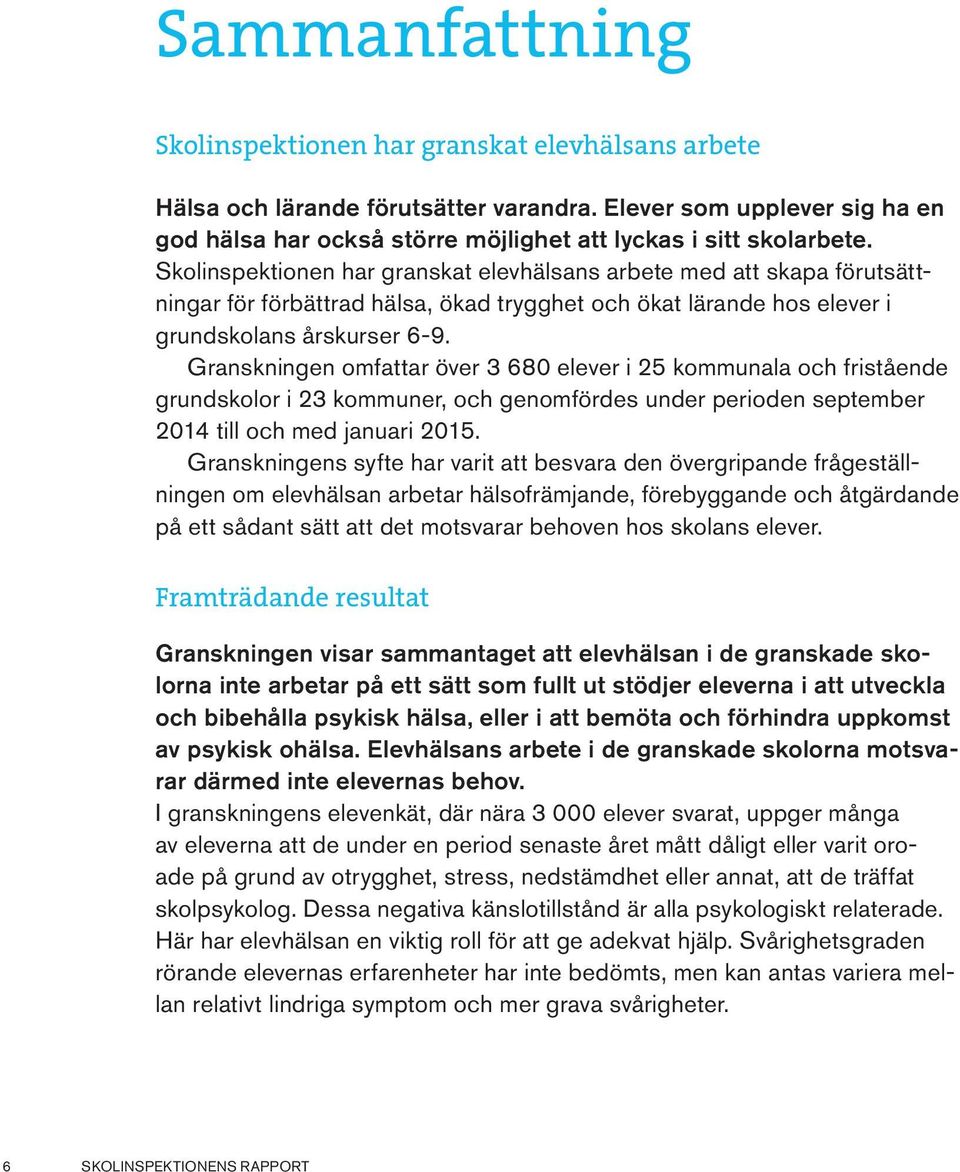 Sammanfattning

Skolinspektionen har granskat elevhälsans arbete

Hälsa och lärande förutsätter varandra. Elever som upplever sig ha en god hälsa har också större möjlighet att lyckas i sitt skolarbete.

Skolinspektionen har granskat elevhälsans arbete med att skapa förutsättningar för förbättrad hälsa, ökad trygghet och ökat lärande hos elever i grundskolans årskurser 6-9.

Granskningen omfattar över 3 680 elever i 25 kommunala och fristående grundskolor i 23 kommuner, och genomfördes under perioden september 2014 till och med januari 2015.

Granskningens syfte har varit att besvara den övergripande frågeställningen om elevhälsan arbetar hälsofrämjande, förebyggande och åtgärdande på ett sådant sätt att det motsvarar behoven hos skolans elever.

Framträdande resultat

Granskningen visar sammantaget att elevhälsan i de granskade skolorna inte arbetar på ett sätt som fullt ut stödjer eleverna i att utveckla och bibehålla psykisk hälsa, eller i att bemöta och förhindra uppkomst av psykisk ohälsa. Elevhälsans arbete i de granskade skolorna motsvarar därmed inte elevernas behov.

I granskningens elevenkät, där nära 3 000 elever svarat, uppger många av eleverna att de under en period senaste året mått dåligt eller varit oroade på grund av otrygghet, stress, nedstämdhet eller annat, att de träffat skolpsykolog. Dessa negativa känslotillstånd är alla psykologiskt relaterade. Här har elevhälsan en viktig roll för att ge adekvat hjälp. Svårighetsgraden rörande elevernas erfarenheter har inte bedömts, men kan antas variera mellan relativt lindriga symptom och mer grava svårigheter.

6 SKOLINSPEKTIONENS RAPPORT